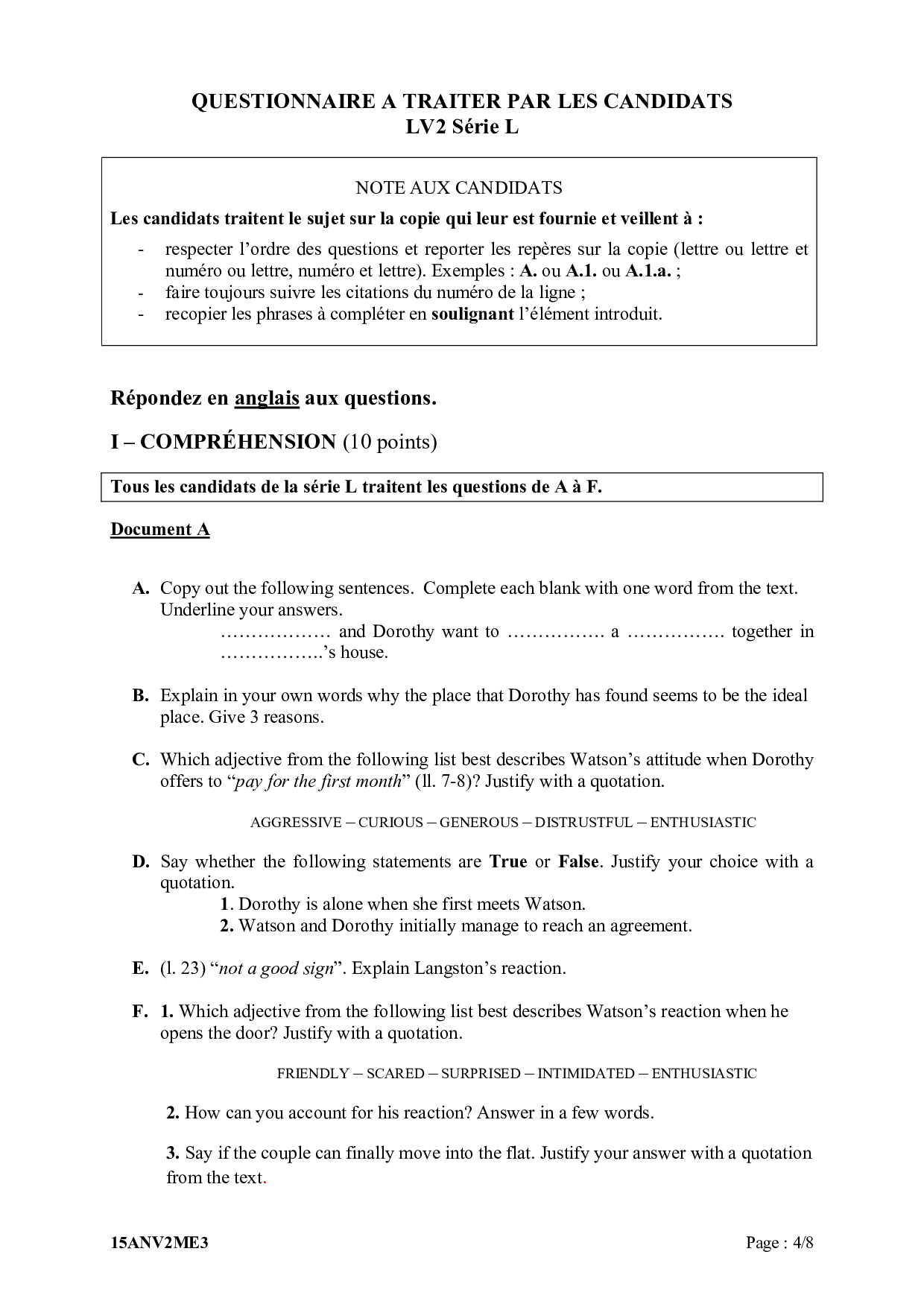 QUESTIONNAIRE A TRAITER PAR LES CANDIDATS
LV2 Série L

NOTE AUX CANDIDATS
Les candidats traitent le sujet sur la copie qui leur est fournie et veillent à :
- respecter l'ordre des questions et reporter les repères sur la copie (lettre ou lettre et numéro ou lettre, numéro et lettre). Exemples : A. ou A.1. ou A.1.a. ;
- faire toujours suivre les citations du numéro de la ligne ;
- recopier les phrases à compléter en soulignant l'élément introduit.

Répondez en anglais aux questions.

I – COMPRÉHENSION (10 points)

Tous les candidats de la série L traitent les questions de A à F.

Document A

A. Copy out the following sentences. Complete each blank with one word from the text. Underline your answers.
……………… and Dorothy want to ……………. a ……………. together in ……………..'s house.

B. Explain in your own words why the place that Dorothy has found seems to be the ideal place. Give 3 reasons.

C. Which adjective from the following list best describes Watson's attitude when Dorothy offers to "pay for the first month" (ll. 7-8)? Justify with a quotation.

AGGRESSIVE – CURIOUS – GENEROUS – DISTRUSTFUL – ENTHUSIASTIC

D. Say whether the following statements are True or False. Justify your choice with a quotation.
1. Dorothy is alone when she first meets Watson.
2. Watson and Dorothy initially manage to reach an agreement.

E. (l. 23) "not a good sign". Explain Langston's reaction.

F. 1. Which adjective from the following list best describes Watson's reaction when he opens the door? Justify with a quotation.

FRIENDLY – SCARED – SURPRISED – INTIMIDATED – ENTHUSIASTIC

2. How can you account for his reaction? Answer in a few words.

3. Say if the couple can finally move into the flat. Justify your answer with a quotation from the text.

15ANV2ME3
Page : 4/8